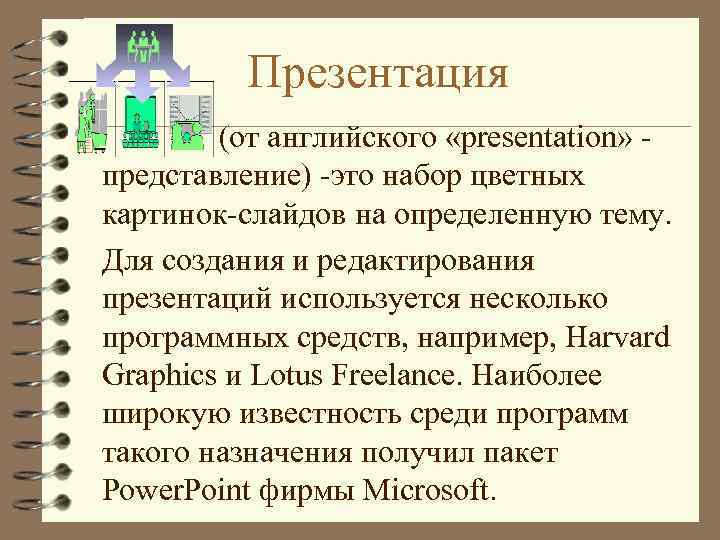 Презентация

(от английского «presentation» - представление) -это набор цветных картинок-слайдов на определенную тему.

Для создания и редактирования презентаций используется несколько программных средств, например, Harvard Graphics и Lotus Freelance. Наиболее широкую известность среди программ такого назначения получил пакет PowerPoint фирмы Microsoft.